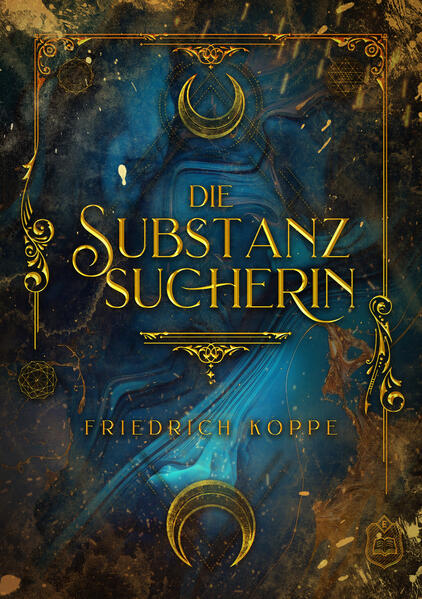 DIE SUBSTANZ SUCHERIN

FRIEDRICH KOPPE